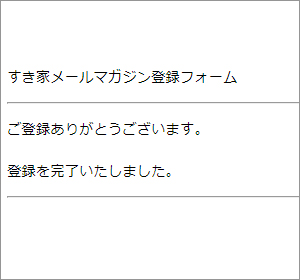 すき家メールマガジン登録フォーム

ご登録ありがとうございます。

登録を完了いたしました。